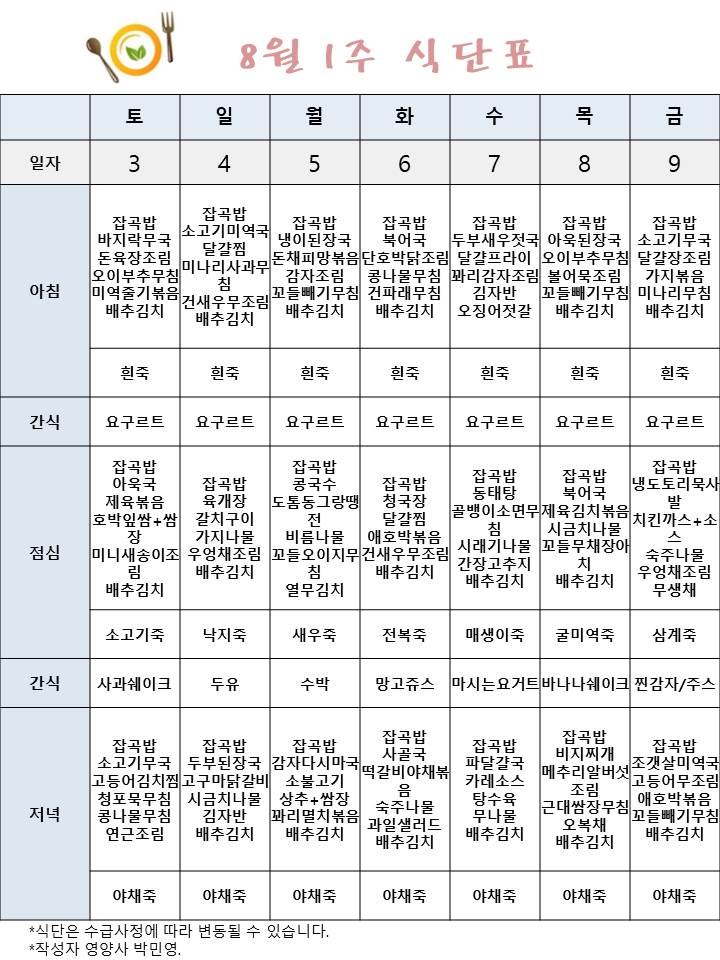 8월 1주 식단표

| | 토 | 일 | 월 | 화 | 수 | 목 | 금 |
|---|---|---|---|---|---|---|---|
| 일자 | 3 | 4 | 5 | 6 | 7 | 8 | 9 |
| 아침 | 잡곡밥 바지락무국 돈육장조림 오이부추무침 미역줄기볶음 배추김치 | 잡곡밥 소고기미역국 달걀찜 미나리사과무침 건새우무조림 배추김치 | 잡곡밥 냉이된장국 돈채피망볶음 감자조림 꼬들빼기무침 배추김치 | 잡곡밥 북어국 단호박닭조림 콩나물무침 건파래무침 배추김치 | 잡곡밥 두부새우젓국 달걀프라이 꽈리감자조림 김자반 오징어젓갈 | 잡곡밥 아욱된장국 오이부추무침 볼어묵조림 꼬들빼기무침 배추김치 | 잡곡밥 소고기무국 달걀장조림 가지볶음 미나리무침 배추김치 |
| | 흰죽 | 흰죽 | 흰죽 | 흰죽 | 흰죽 | 흰죽 | 흰죽 |
| 간식 | 요구르트 | 요구르트 | 요구르트 | 요구르트 | 요구르트 | 요구르트 | 요구르트 |
| 점심 | 잡곡밥 아욱국 제육볶음 호박잎쌈+쌈장 미니새송이조림 배추김치 | 잡곡밥 육개장 갈치구이 가지나물 우엉채조림 배추김치 | 잡곡밥 콩국수 도톰동그랑땡전 비름나물 꼬들오이지무침 열무김치 | 잡곡밥 청국장 달걀찜 애호박볶음 건새우무조림 배추김치 | 잡곡밥 동태탕 골뱅이소면무침 시래기나물 간장고추지 배추김치 | 잡곡밥 북어국 제육김치볶음 시금치나물 꼬들무채장아치 배추김치 | 잡곡밥 냉도토리묵사발 치킨까스+소스 숙주나물 우엉채조림 무생채 |
| | 소고기죽 | 낙지죽 | 새우죽 | 전복죽 | 매생이죽 | 굴미역죽 | 삼계죽 |
| 간식 | 사과쉐이크 | 두유 | 수박 | 망고쥬스 | 마시는요거트 | 바나나쉐이크 | 찐감자/주스 |
| 저녁 | 잡곡밥 소고기무국 고등어김치찜 청포묵무침 콩나물무침 연근조림 | 잡곡밥 두부된장국 고구마닭갈비 시금치나물 김자반 배추김치 | 잡곡밥 감자다시마국 소불고기 상추+쌈장 꽈리멸치볶음 배추김치 | 잡곡밥 사골국 떡갈비야채볶음 숙주나물 과일샐러드 배추김치 | 잡곡밥 파달걀국 카레소스 탕수육 무나물 배추김치 | 잡곡밥 비지찌개 메추리알버섯조림 근대쌈장무침 오복채 배추김치 | 잡곡밥 조갯살미역국 고등어무조림 애호박볶음 꼬들빼기무침 배추김치 |
| | 야채죽 | 야채죽 | 야채죽 | 야채죽 | 야채죽 | 야채죽 | 야채죽 |

*식단은 수급사정에 따라 변동될 수 있습니다.
*작성자 영양사 박민영.